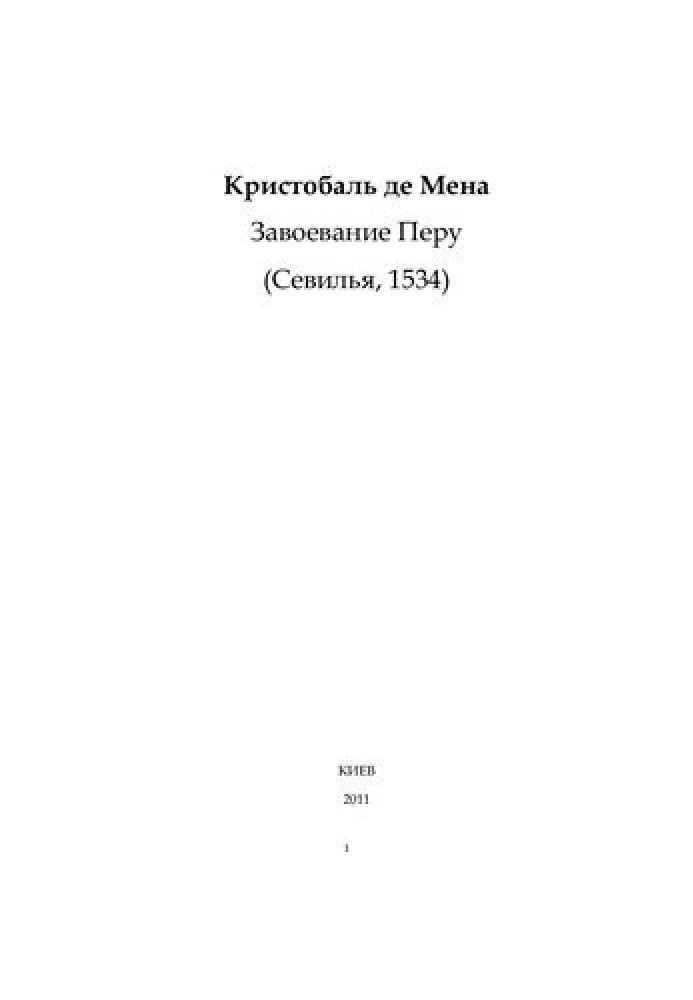 Кристобаль де Мена

Завоевание Перу

(Севилья, 1534)

КИЕВ

2011

1